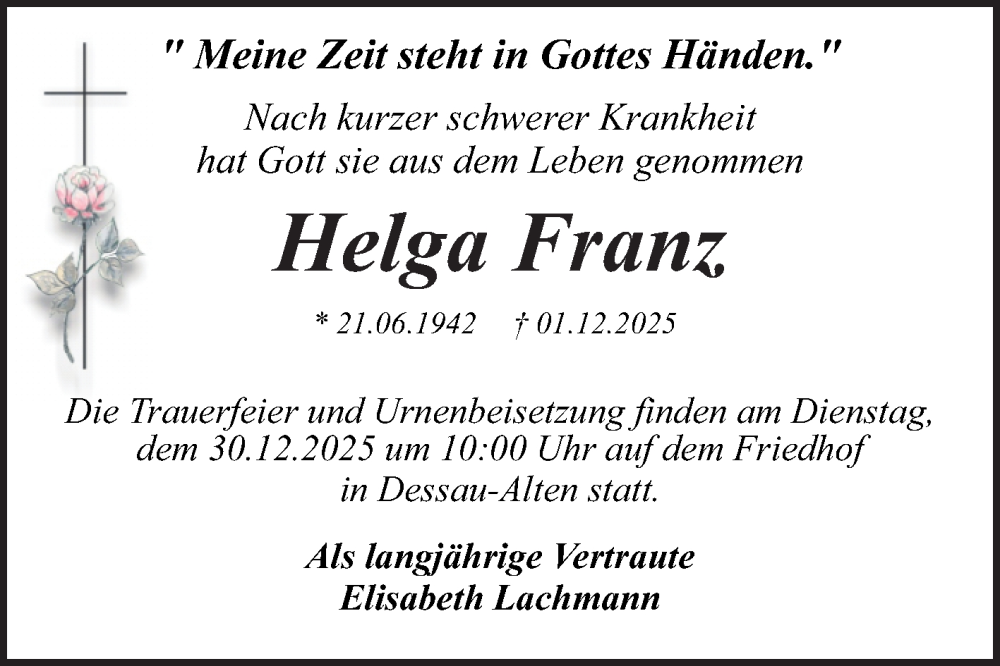 " Meine Zeit steht in Gottes Händen."

Nach kurzer schwerer Krankheit
hat Gott sie aus dem Leben genommen

Helga Franz

* 21.06.1942 † 01.12.2025

Die Trauerfeier und Urnenbeisetzung finden am Dienstag, dem 30.12.2025 um 10:00 Uhr auf dem Friedhof in Dessau-Alten statt.

Als langjährige Vertraute
Elisabeth Lachmann